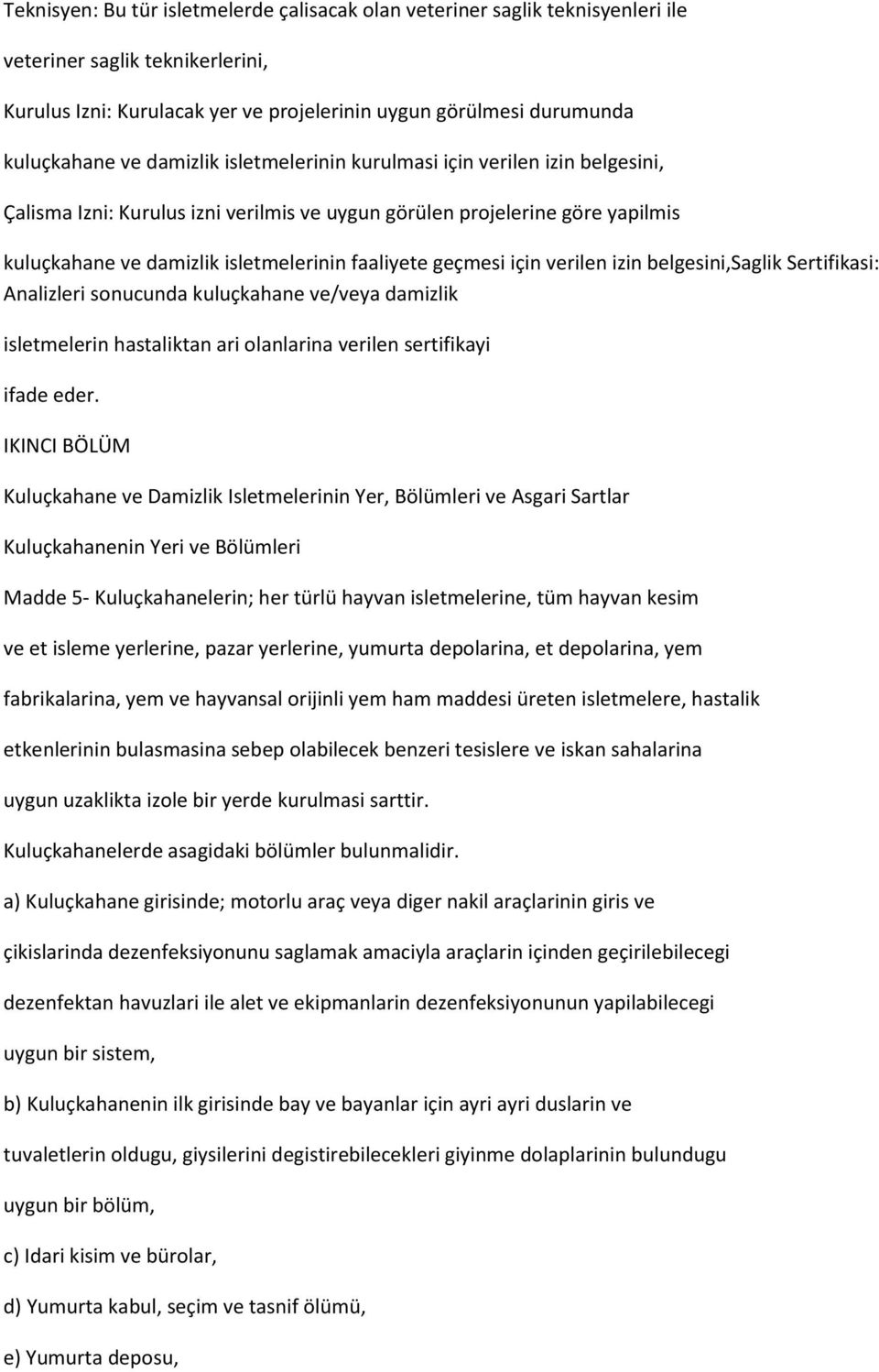 Teknisyen: Bu tür isletmelerde çalisacak olan veteriner saglik teknisyenleri ile veteriner saglik teknikerlerini,

Kurulus Izni: Kurulacak yer ve projelerinin uygun görülmesi durumunda kuluçkahane ve damizlik isletmelerinin kurulmasi için verilen izin belgesini,

Çalisma Izni: Kurulus izni verilmis ve uygun görülen projelerine göre yapilmis kuluçkahane ve damizlik isletmelerinin faaliyete geçmesi için verilen izin belgesini,Saglik Sertifikasi: Analizleri sonucunda kuluçkahane ve/veya damizlik isletmelerin hastaliktan ari olanlarina verilen sertifikayi ifade eder.

IKINCI BÖLÜM

Kuluçkahane ve Damizlik Isletmelerinin Yer, Bölümleri ve Asgari Sartlar

Kuluçkahanenin Yeri ve Bölümleri

Madde 5- Kuluçkahanelerin; her türlü hayvan isletmelerine, tüm hayvan kesim ve et isleme yerlerine, pazar yerlerine, yumurta depolarina, et depolarina, yem fabrikalarina, yem ve hayvansal orijinli yem ham maddesi üreten isletmelere, hastalik etkenlerinin bulasmasina sebep olabilecek benzeri tesislere ve iskan sahalarina uygun uzaklikta izole bir yerde kurulmasi sarttir.

Kuluçkahanelerde asagidaki bölümler bulunmalidir.

a) Kuluçkahane girisinde; motorlu araç veya diger nakil araçlarinin giris ve çikislarinda dezenfeksiyonunu saglamak amaciyla araçlarin içinden geçirilebilecegi dezenfektan havuzlari ile alet ve ekipmanlarin dezenfeksiyonunun yapilabilecegi uygun bir sistem,

b) Kuluçkahanenin ilk girisinde bay ve bayanlar için ayri ayri duslarin ve tuvaletlerin oldugu, giysilerini degistirebilecekleri giyinme dolaplarinin bulundugu uygun bir bölüm,

c) Idari kisim ve bürolar,

d) Yumurta kabul, seçim ve tasnif ölümü,

e) Yumurta deposu,